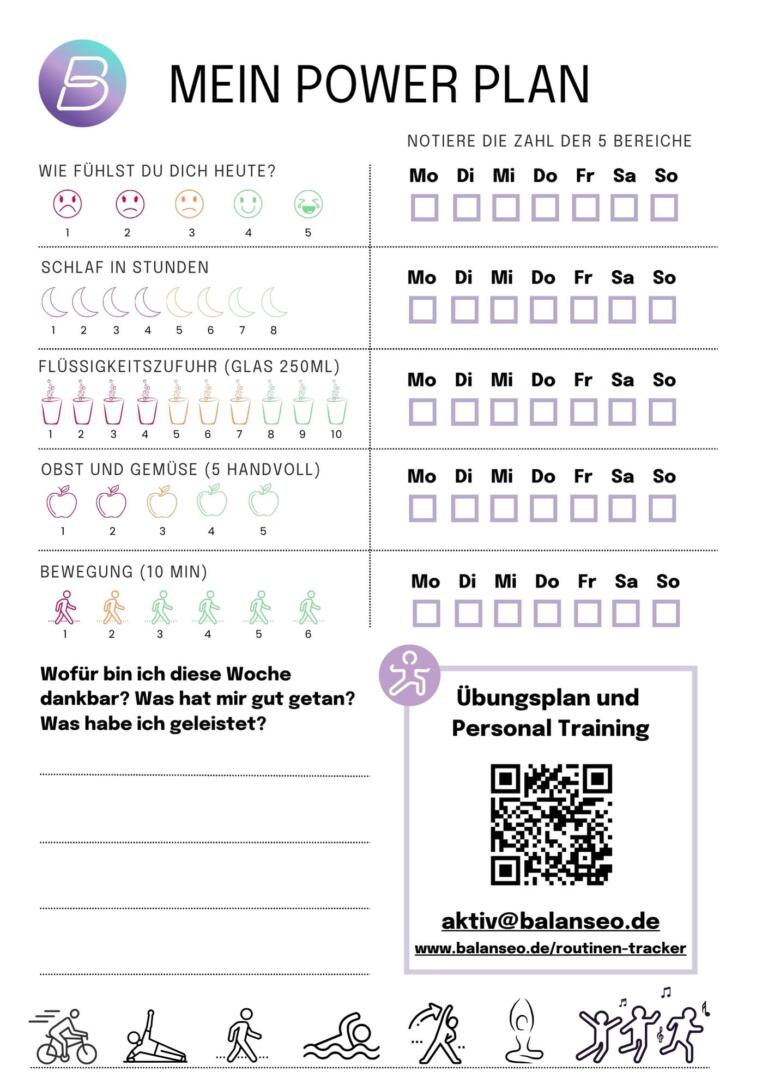 MEIN POWER PLAN

NOTIERE DIE ZAHL DER 5 BEREICHE

WIE FÜHLST DU DICH HEUTE?

1 2 3 4 5

Mo Di Mi Do Fr Sa So

SCHLAF IN STUNDEN

1 2 3 4 5 6 7 8

Mo Di Mi Do Fr Sa So

FLÜSSIGKEITSZUFUHR (GLAS 250ML)

1 2 3 4 5 6 7 8 9 10

Mo Di Mi Do Fr Sa So

OBST UND GEMÜSE (5 HANDVOLL)

1 2 3 4 5

Mo Di Mi Do Fr Sa So

BEWEGUNG (10 MIN)

1 2 3 4 5 6

Mo Di Mi Do Fr Sa So

Wofür bin ich diese Woche dankbar? Was hat mir gut getan? Was habe ich geleistet?

Übungsplan und Personal Training

aktiv@balanseo.de
www.balanseo.de/routinen-tracker